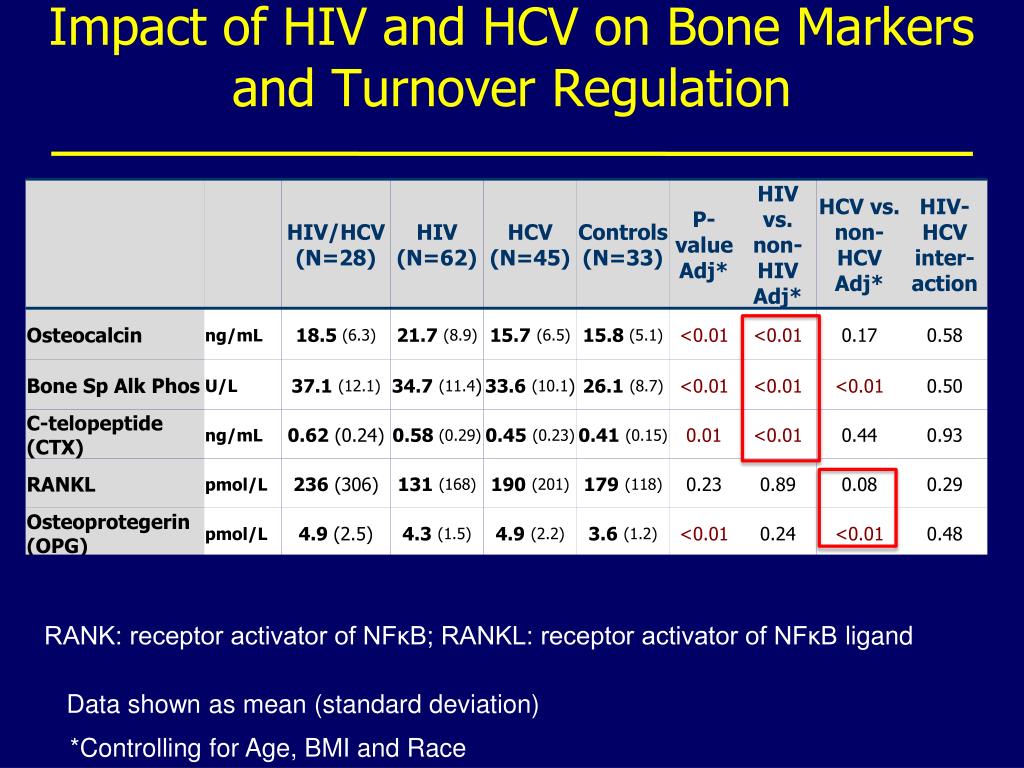 Impact of HIV and HCV on Bone Markers and Turnover Regulation

| | | HIV/HCV (N=28) | HIV (N=62) | HCV (N=45) | Controls (N=33) | P-value Adj* | HIV vs. non-HIV Adj* | HCV vs. non-HCV Adj* | HIV-HCV inter-action |
|---|---|---|---|---|---|---|---|---|---|
| Osteocalcin | ng/mL | 18.5 (6.3) | 21.7 (8.9) | 15.7 (6.5) | 15.8 (5.1) | <0.01 | <0.01 | 0.17 | 0.58 |
| Bone Sp Alk Phos | U/L | 37.1 (12.1) | 34.7 (11.4) | 33.6 (10.1) | 26.1 (8.7) | <0.01 | <0.01 | <0.01 | 0.50 |
| C-telopeptide (CTX) | ng/mL | 0.62 (0.24) | 0.58 (0.29) | 0.45 (0.23) | 0.41 (0.15) | 0.01 | <0.01 | 0.44 | 0.93 |
| RANKL | pmol/L | 236 (306) | 131 (168) | 190 (201) | 179 (118) | 0.23 | 0.89 | 0.08 | 0.29 |
| Osteoprotegerin (OPG) | pmol/L | 4.9 (2.5) | 4.3 (1.5) | 4.9 (2.2) | 3.6 (1.2) | <0.01 | 0.24 | <0.01 | 0.48 |

RANK: receptor activator of NFκB; RANKL: receptor activator of NFκB ligand

Data shown as mean (standard deviation)

*Controlling for Age, BMI and Race